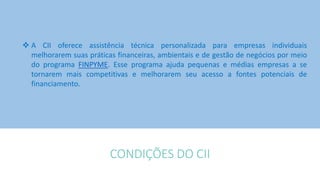 ❖ A CII oferece assistência técnica personalizada para empresas individuais melhorarem suas práticas financeiras, ambientais e de gestão de negócios por meio do programa FINPYME. Esse programa ajuda pequenas e médias empresas a se tornarem mais competitivas e melhorarem seu acesso a fontes potenciais de financiamento.

CONDIÇÕES DO CII